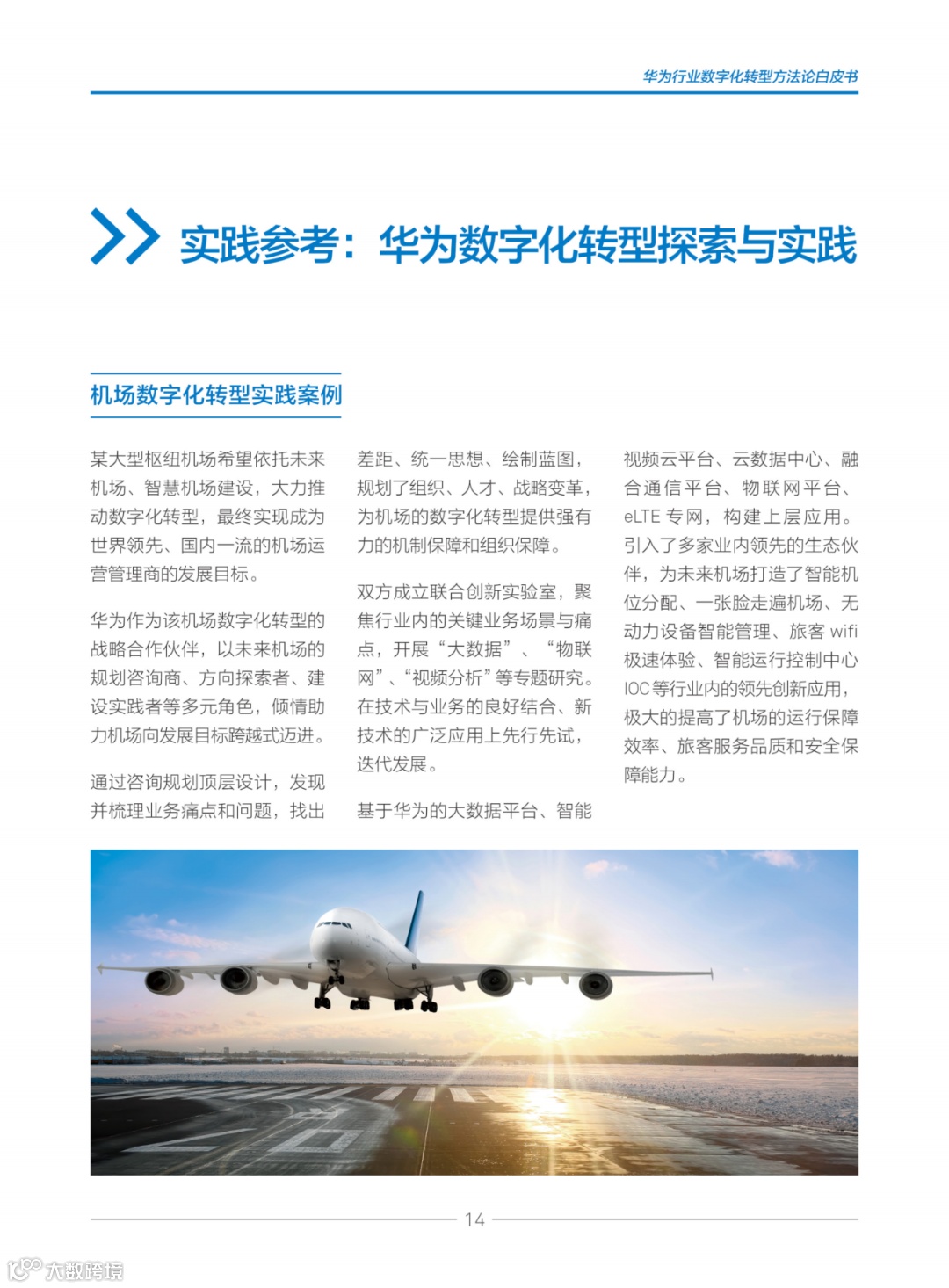 华为行业数字化转型方法论白皮书

实践参考：华为数字化转型探索与实践

机场数字化转型实践案例

某大型枢纽机场希望依托未来机场、智慧机场建设，大力推动数字化转型，最终实现成为世界领先、国内一流的机场运营管理商的发展目标。

华为作为该机场数字化转型的战略合作伙伴，以未来机场的规划咨询商、方向探索者、建设实践者等多元角色，倾情助力机场向发展目标跨越式迈进。

通过咨询规划顶层设计，发现并梳理业务痛点和问题，找出差距、统一思想、绘制蓝图，规划了组织、人才、战略变革，为机场的数字化转型提供强有力的机制保障和组织保障。

双方成立联合创新实验室，聚焦行业内的关键业务场景与痛点，开展“大数据”、“物联网”、“视频分析”等专题研究。在技术与业务的良好结合、新技术的广泛应用上先行先试，迭代发展。

基于华为的大数据平台、智能视频云平台、云数据中心、融合通信平台、物联网平台、eLTE 专网，构建上层应用。引入了多家业内领先的生态伙伴，为未来机场打造了智能机位分配、一张脸走遍机场、无动力设备智能管理、旅客 wifi 极速体验、智能运行控制中心 IOC 等行业内的领先创新应用，极大的提高了机场的运行保障效率、旅客服务品质和安全保障能力。

14

大数跨境